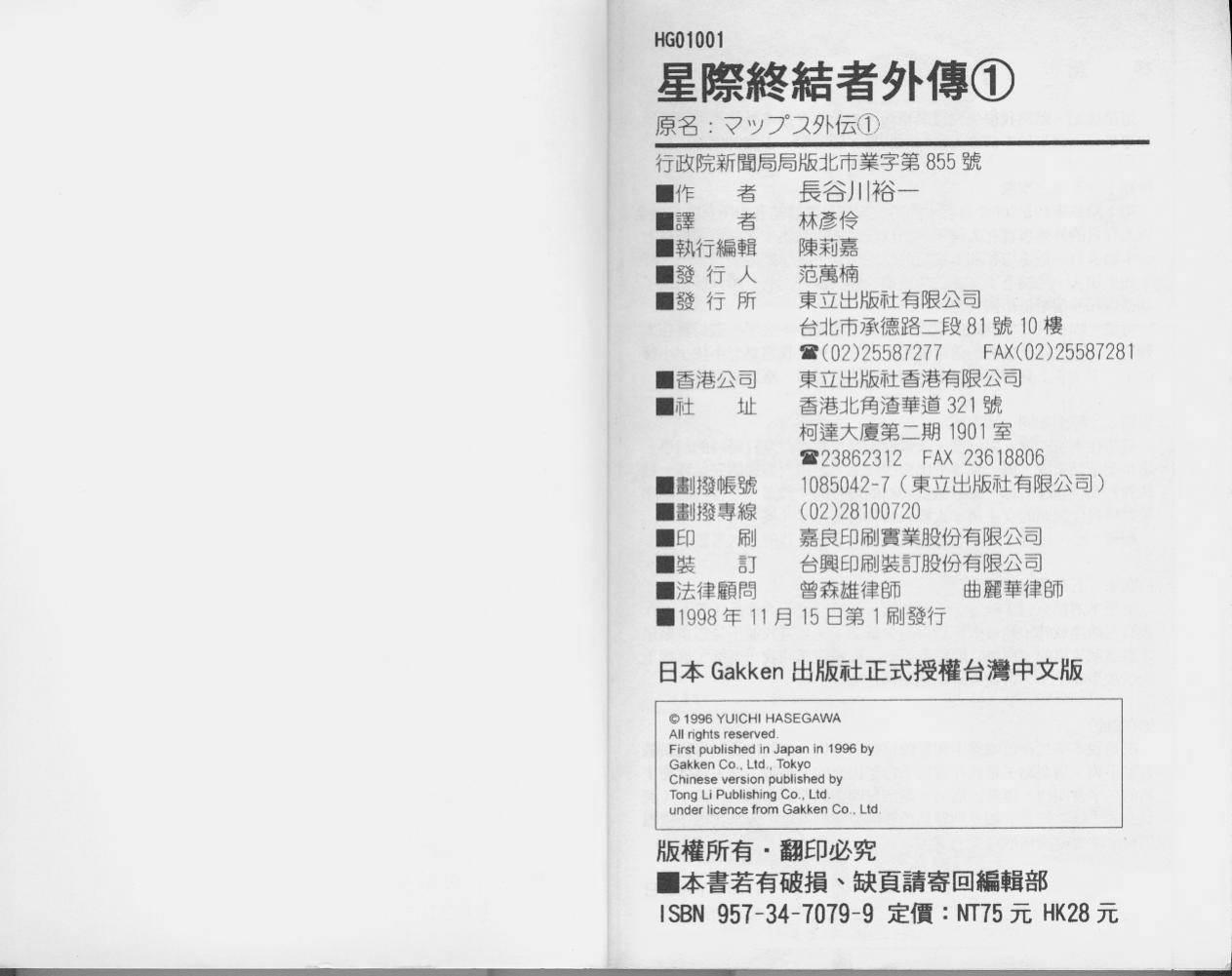 HG01001

星際終結者外傳①

原名：マップス外伝①

行政院新聞局局版北市業字第855號

■作　者　長谷川裕一
■譯　者　林彥伶
■執行編輯　陳莉嘉
■發行人　范萬楠
■發行所　東立出版社有限公司
台北市承德路二段81號10樓
☎(02)25587277　FAX(02)25587281
■香港公司　東立出版社香港有限公司
■社　址　香港北角渣華道321號
柯達大廈第二期1901室
☎23862312　FAX 23618806
■劃撥帳號　1085042-7（東立出版社有限公司）
■劃撥專線　(02)28100720
■印　刷　嘉良印刷實業股份有限公司
■裝　訂　台興印刷裝訂股份有限公司
■法律顧問　曾森雄律師　曲麗華律師
■1998年11月15日第1刷發行

日本Gakken出版社正式授權台灣中文版

© 1996 YUICHI HASEGAWA
All rights reserved.
First published in Japan in 1996 by
Gakken Co., Ltd., Tokyo
Chinese version published by
Tong Li Publishing Co., Ltd.
under licence from Gakken Co., Ltd.

版權所有・翻印必究

■本書若有破損、缺頁請寄回編輯部

ISBN 957-34-7079-9 定價：NT75元 HK28元